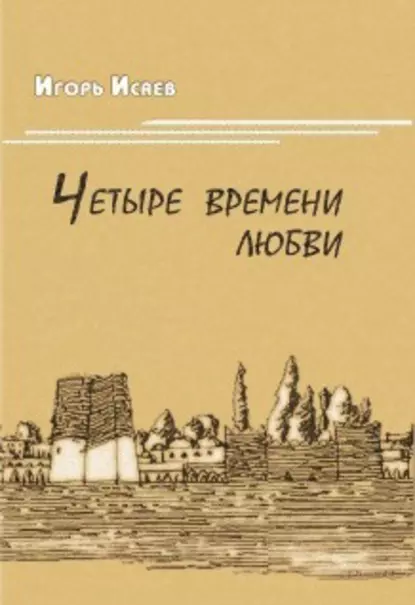 Игорь Исаев

Четыре времени любви